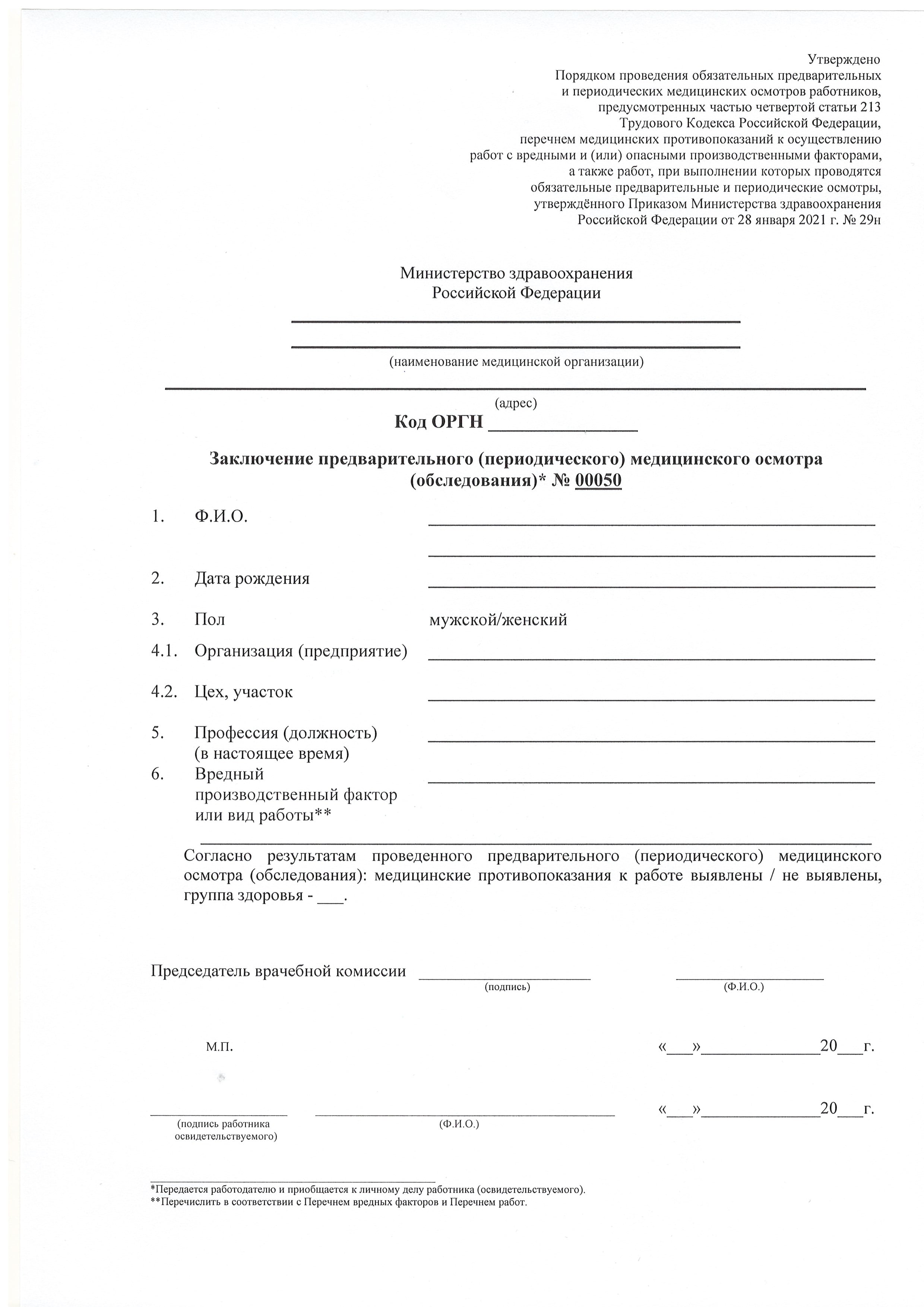 Утверждено
Порядком проведения обязательных предварительных
и периодических медицинских осмотров работников,
предусмотренных частью четвертой статьи 213
Трудового Кодекса Российской Федерации,
перечнем медицинских противопоказаний к осуществлению
работ с вредными и (или) опасными производственными факторами,
а также работ, при выполнении которых проводятся
обязательные предварительные и периодические осмотры,
утверждённого Приказом Министерства здравоохранения
Российской Федерации от 28 января 2021 г. № 29н

Министерство здравоохранения
Российской Федерации

____
____
(наименование медицинской организации)

____
(адрес)

Код ОРГН ____

Заключение предварительного (периодического) медицинского осмотра (обследования)* № 00050

1. Ф.И.О. ____
____

2. Дата рождения ____

3. Пол мужской/женский

4.1. Организация (предприятие) ____

4.2. Цех, участок ____

5. Профессия (должность) (в настоящее время) ____

6. Вредный производственный фактор или вид работы** ____

____

Согласно результатам проведенного предварительного (периодического) медицинского осмотра (обследования): медицинские противопоказания к работе выявлены / не выявлены, группа здоровья - ____.

Председатель врачебной комиссии ____ ____
(подпись) (Ф.И.О.)

М.П. «____»____20____г.

____ ____ «____»____20____г.
(подпись работника освидетельствуемого) (Ф.И.О.)

*Передается работодателю и приобщается к личному делу работника (освидетельствуемого).
**Перечислить в соответствии с Перечнем вредных факторов и Перечнем работ.